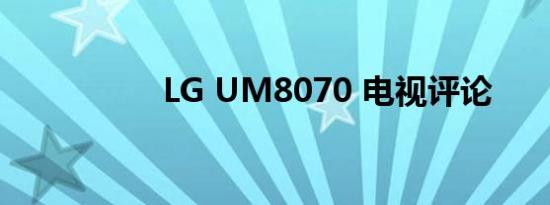 LG UM8070 电视评论